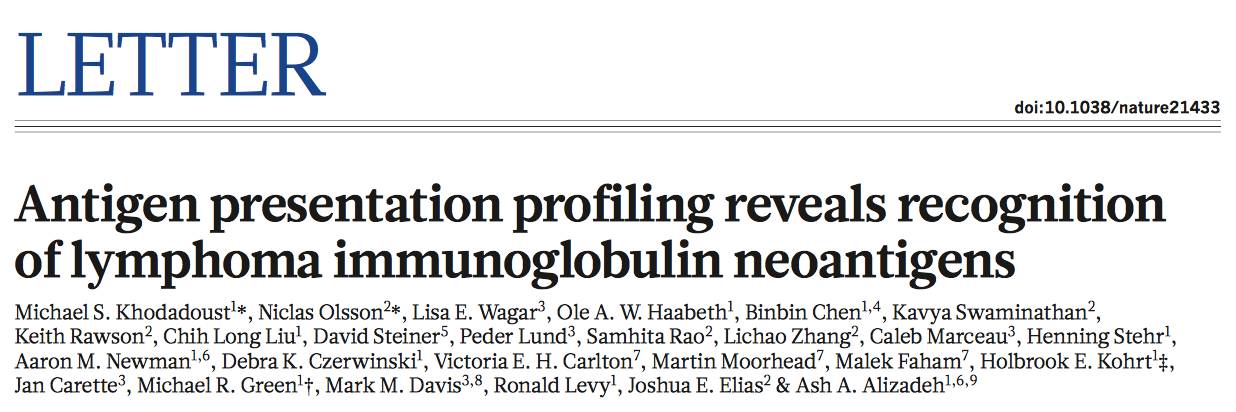 LETTER

doi:10.1038/nature21433

Antigen presentation profiling reveals recognition of lymphoma immunoglobulin neoantigens

Michael S. Khodadoust$^{1}$*, Niclas Olsson$^{2}$*, Lisa E. Wagar$^{3}$, Ole A. W. Haabeth$^{1}$, Binbin Chen$^{1,4}$, Kavya Swaminathan$^{2}$, Keith Rawson$^{2}$, Chih Long Liu$^{1}$, David Steiner$^{5}$, Peder Lund$^{3}$, Samhita Rao$^{2}$, Lichao Zhang$^{2}$, Caleb Marceau$^{3}$, Henning Stehr$^{1}$, Aaron M. Newman$^{1,6}$, Debra K. Czerwinski$^{1}$, Victoria E. H. Carlton$^{7}$, Martin Moorhead$^{7}$, Malek Faham$^{7}$, Holbrook E. Kohrt$^{1}$‡, Jan Carette$^{3}$, Michael R. Green$^{1}$†, Mark M. Davis$^{3,8}$, Ronald Levy$^{1}$, Joshua E. Elias$^{2}$ & Ash A. Alizadeh$^{1,6,9}$